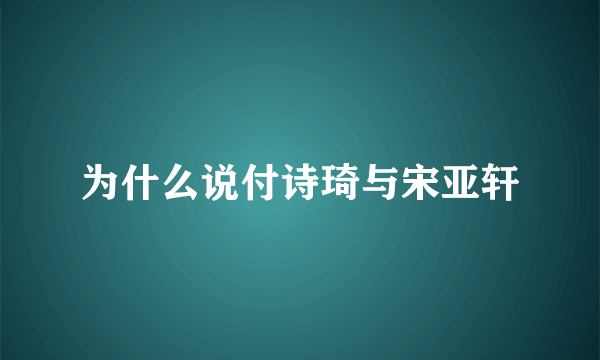 为什么说付诗琦与宋亚轩